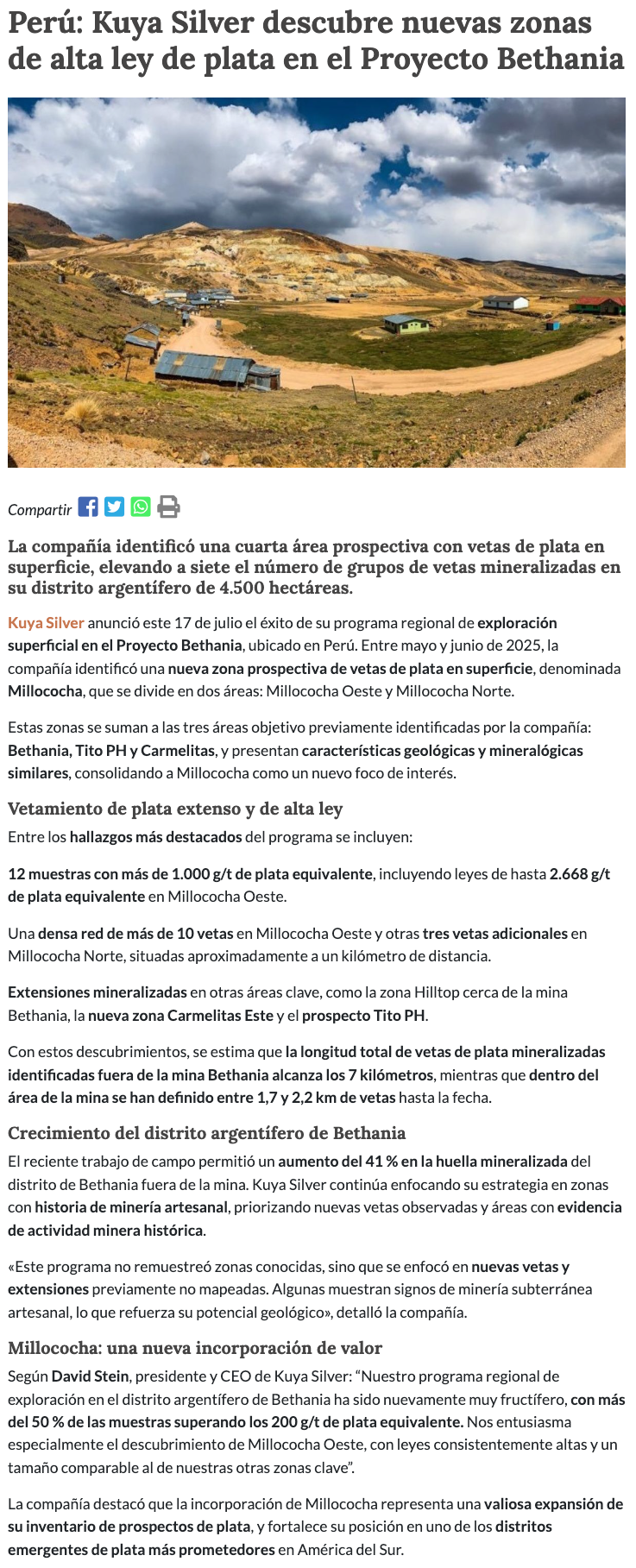 Perú: Kuya Silver descubre nuevas zonas de alta ley de plata en el Proyecto Bethania

Compartir

La compañía identificó una cuarta área prospectiva con vetas de plata en superficie, elevando a siete el número de grupos de vetas mineralizadas en su distrito argentífero de 4.500 hectáreas.

Kuya Silver anunció este 17 de julio el éxito de su programa regional de exploración superficial en el Proyecto Bethania, ubicado en Perú. Entre mayo y junio de 2025, la compañía identificó una nueva zona prospectiva de vetas de plata en superficie, denominada Millococha, que se divide en dos áreas: Millococha Oeste y Millococha Norte.

Estas zonas se suman a las tres áreas objetivo previamente identificadas por la compañía: Bethania, Tito PH y Carmelitas, y presentan características geológicas y mineralógicas similares, consolidando a Millococha como un nuevo foco de interés.

Vetamiento de plata extenso y de alta ley

Entre los hallazgos más destacados del programa se incluyen:

12 muestras con más de 1.000 g/t de plata equivalente, incluyendo leyes de hasta 2.668 g/t de plata equivalente en Millococha Oeste.

Una densa red de más de 10 vetas en Millococha Oeste y otras tres vetas adicionales en Millococha Norte, situadas aproximadamente a un kilómetro de distancia.

Extensiones mineralizadas en otras áreas clave, como la zona Hilltop cerca de la mina Bethania, la nueva zona Carmelitas Este y el prospecto Tito PH.

Con estos descubrimientos, se estima que la longitud total de vetas de plata mineralizadas identificadas fuera de la mina Bethania alcanza los 7 kilómetros, mientras que dentro del área de la mina se han definido entre 1,7 y 2,2 km de vetas hasta la fecha.

Crecimiento del distrito argentífero de Bethania

El reciente trabajo de campo permitió un aumento del 41 % en la huella mineralizada del distrito de Bethania fuera de la mina. Kuya Silver continúa enfocando su estrategia en zonas con historia de minería artesanal, priorizando nuevas vetas observadas y áreas con evidencia de actividad minera histórica.

«Este programa no remuestreó zonas conocidas, sino que se enfocó en nuevas vetas y extensiones previamente no mapeadas. Algunas muestran signos de minería subterránea artesanal, lo que refuerza su potencial geológico», detalló la compañía.

Millococha: una nueva incorporación de valor

Según David Stein, presidente y CEO de Kuya Silver: “Nuestro programa regional de exploración en el distrito argentífero de Bethania ha sido nuevamente muy fructífero, con más del 50 % de las muestras superando los 200 g/t de plata equivalente. Nos entusiasma especialmente el descubrimiento de Millococha Oeste, con leyes consistentemente altas y un tamaño comparable al de nuestras otras zonas clave”.

La compañía destacó que la incorporación de Millococha representa una valiosa expansión de su inventario de prospectos de plata, y fortalece su posición en uno de los distritos emergentes de plata más prometedores en América del Sur.